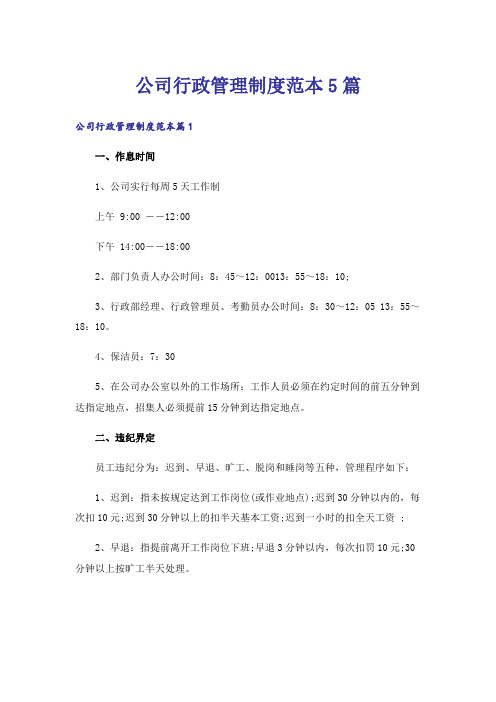 公司行政管理制度范本5篇

公司行政管理制度范本篇1

一、作息时间

1、公司实行每周5天工作制

上午 9:00 ——12:00

下午 14:00——18:00

2、部门负责人办公时间：8：45~12：0013：55~18：10;

3、行政部经理、行政管理员、考勤员办公时间：8：30~12：05 13：55~18：10。

4、保洁员：7：30

5、在公司办公室以外的工作场所：工作人员必须在约定时间的前五分钟到达指定地点，招集人必须提前15分钟到达指定地点。

二、违纪界定

员工违纪分为：迟到、早退、旷工、脱岗和睡岗等五种，管理程序如下：

1、迟到：指未按规定达到工作岗位(或作业地点);迟到30分钟以内的，每次扣10元;迟到30分钟以上的扣半天基本工资;迟到一小时的扣全天工资 ;

2、早退：指提前离开工作岗位下班;早退3分钟以内，每次扣罚10元;30分钟以上按旷工半天处理。